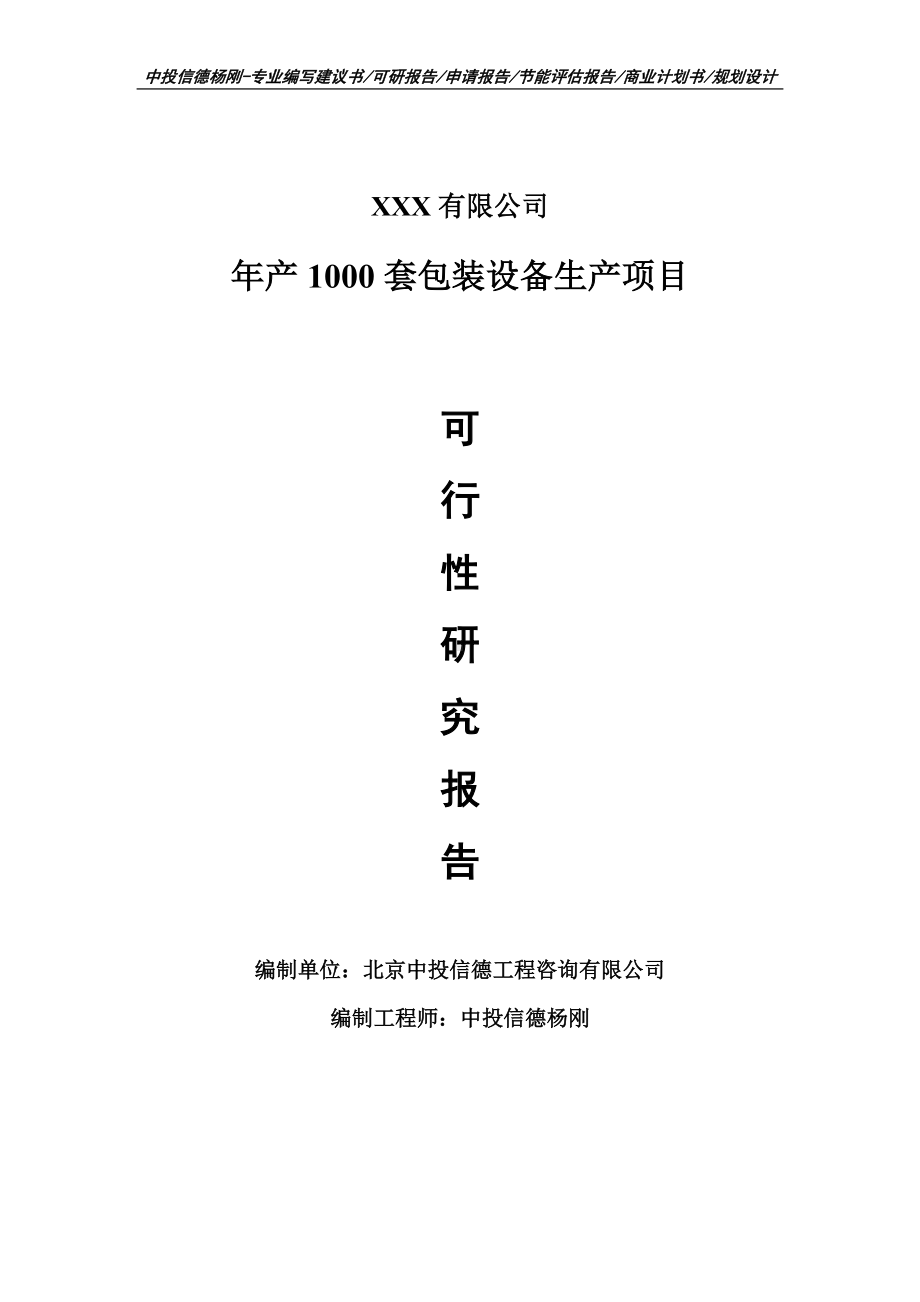 中投信德杨刚-专业编写建议书/可研报告/申请报告/节能评估报告/商业计划书/规划设计

XXX 有限公司

年产 1000 套包装设备生产项目

可

行

性

研

究

报

告

编制单位：北京中投信德工程咨询有限公司

编制工程师：中投信德杨刚